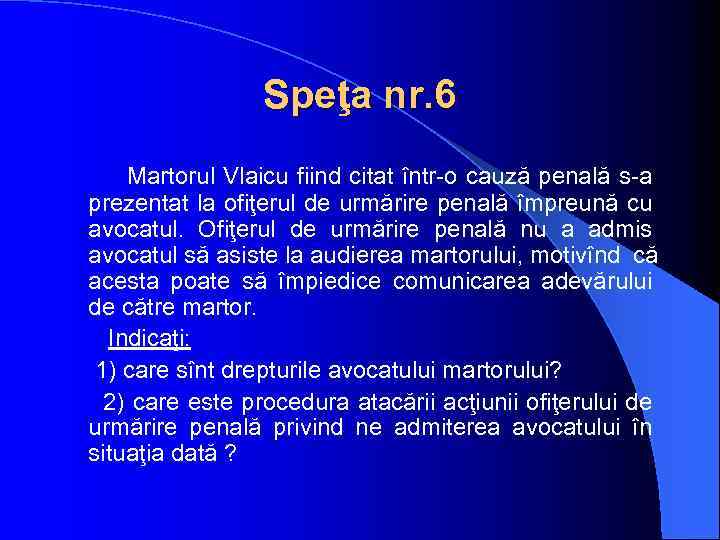 Speţa nr.6

Martorul Vlaicu fiind citat într-o cauză penală s-a prezentat la ofiţerul de urmărire penală împreună cu avocatul. Ofiţerul de urmărire penală nu a admis avocatul să asiste la audierea martorului, motivînd că acesta poate să împiedice comunicarea adevărului de către martor.

Indicaţi:

1) care sînt drepturile avocatului martorului?

2) care este procedura atacării acţiunii ofiţerului de urmărire penală privind ne admiterea avocatului în situaţia dată ?